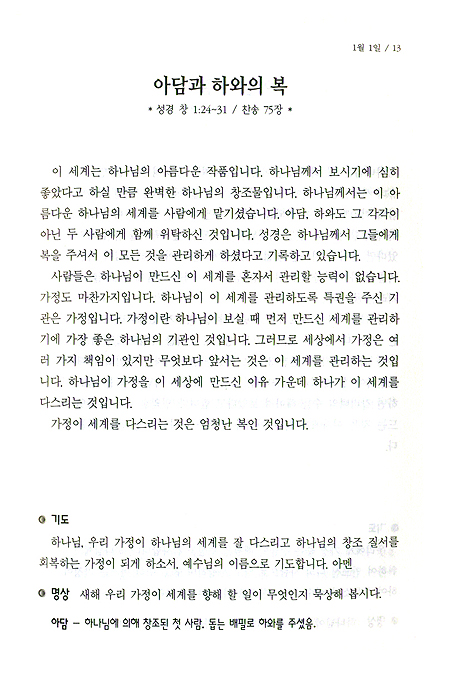 1월 1일 / 13

아담과 하와의 복

* 성경 창 1:24-31 / 찬송 75장 *

이 세계는 하나님의 아름다운 작품입니다. 하나님께서 보시기에 심히 좋았다고 하실 만큼 완벽한 하나님의 창조물입니다. 하나님께서는 이 아름다운 하나님의 세계를 사람에게 맡기셨습니다. 아담, 하와도 그 각각이 아닌 두 사람에게 함께 위탁하신 것입니다. 성경은 하나님께서 그들에게 복을 주셔서 이 모든 것을 관리하게 하셨다고 기록하고 있습니다.

사람들은 하나님이 만드신 이 세계를 혼자서 관리할 능력이 없습니다. 가정도 마찬가지입니다. 하나님이 이 세계를 관리하도록 특권을 주신 기관은 가정입니다. 가정이란 하나님이 보실 때 먼저 만드신 세계를 관리하기에 가장 좋은 하나님의 기관인 것입니다. 그러므로 세상에서 가정은 여러 가지 책임이 있지만 무엇보다 앞서는 것은 이 세계를 관리하는 것입니다. 하나님이 가정을 이 세상에 만드신 이유 가운데 하나가 이 세계를 다스리는 것입니다.

가정이 세계를 다스리는 것은 엄청난 복인 것입니다.

기도
하나님, 우리 가정이 하나님의 세계를 잘 다스리고 하나님의 창조 질서를 회복하는 가정이 되게 하소서. 예수님의 이름으로 기도합니다. 아멘

명상 새해 우리 가정이 세계를 향해 할 일이 무엇인지 묵상해 봅시다.

아담 – 하나님에 의해 창조된 첫 사람. 돕는 배필로 하와를 주셨음.